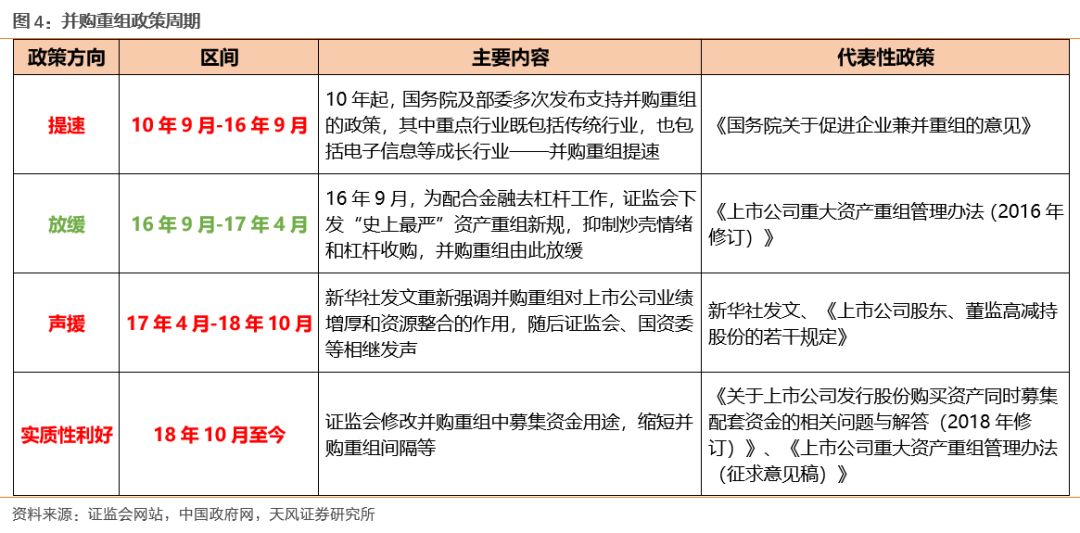 图 4：并购重组政策周期

| 政策方向 | 区间 | 主要内容 | 代表性政策 |
|---|---|---|---|
| 提速 | 10 年 9 月-16 年 9 月 | 10 年起，国务院及部委多次发布支持并购重组的政策，其中重点行业既包括传统行业，也包括电子信息等成长行业——并购重组提速 | 《国务院关于促进企业兼并重组的意见》 |
| 放缓 | 16 年 9 月-17 年 4 月 | 16 年 9 月，为配合金融去杠杆工作，证监会下发“史上最严”资产重组新规，抑制炒壳情绪和杠杆收购，并购重组由此放缓 | 《上市公司重大资产重组管理办法（2016 年修订）》 |
| 声援 | 17 年 4 月-18 年 10 月 | 新华社发文重新强调并购重组对上市公司业绩增厚和资源整合的作用，随后证监会、国资委等相继发声 | 新华社发文、《上市公司股东、董监高减持股份的若干规定》 |
| 实质性利好 | 18 年 10 月至今 | 证监会修改并购重组中募集资金用途，缩短并购重组间隔等 | 《关于上市公司发行股份购买资产同时募集配套资金的相关问题与解答（2018 年修订）》、《上市公司重大资产重组管理办法（征求意见稿）》 |

资料来源：证监会网站，中国政府网，天风证券研究所